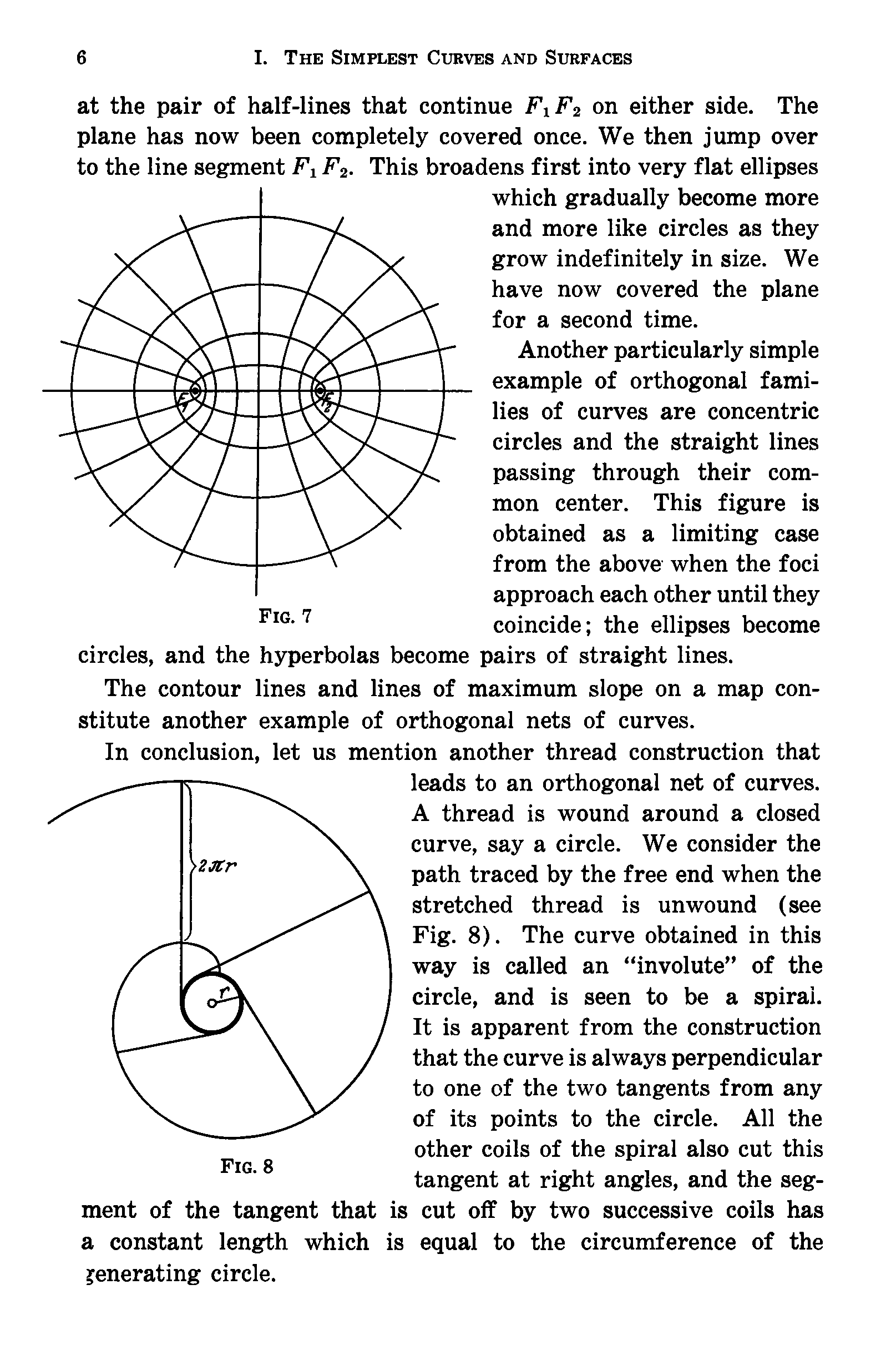 6 I. THE SIMPLEST CURVES AND SURFACES

at the pair of half-lines that continue $F_1F_2$ on either side. The plane has now been completely covered once. We then jump over to the line segment $F_1F_2$. This broadens first into very flat ellipses which gradually become more and more like circles as they grow indefinitely in size. We have now covered the plane for a second time.

$F_1$ $F_2$

FIG. 7

Another particularly simple example of orthogonal families of curves are concentric circles and the straight lines passing through their common center. This figure is obtained as a limiting case from the above when the foci approach each other until they coincide; the ellipses become circles, and the hyperbolas become pairs of straight lines.

The contour lines and lines of maximum slope on a map constitute another example of orthogonal nets of curves.

In conclusion, let us mention another thread construction that leads to an orthogonal net of curves. A thread is wound around a closed curve, say a circle. We consider the path traced by the free end when the stretched thread is unwound (see Fig. 8). The curve obtained in this way is called an "involute" of the circle, and is seen to be a spiral. It is apparent from the construction that the curve is always perpendicular to one of the two tangents from any of its points to the circle. All the other coils of the spiral also cut this tangent at right angles, and the segment of the tangent that is cut off by two successive coils has a constant length which is equal to the circumference of the generating circle.

$2\pi r$

$r$

FIG. 8